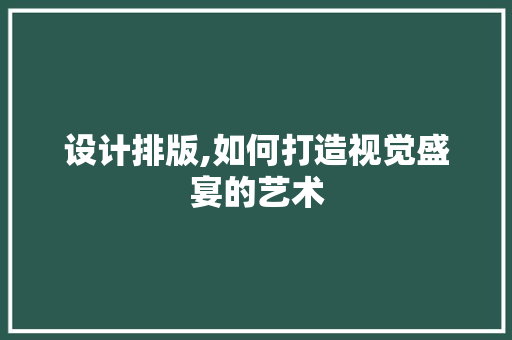 设计排版,如何打造视觉盛宴的艺术